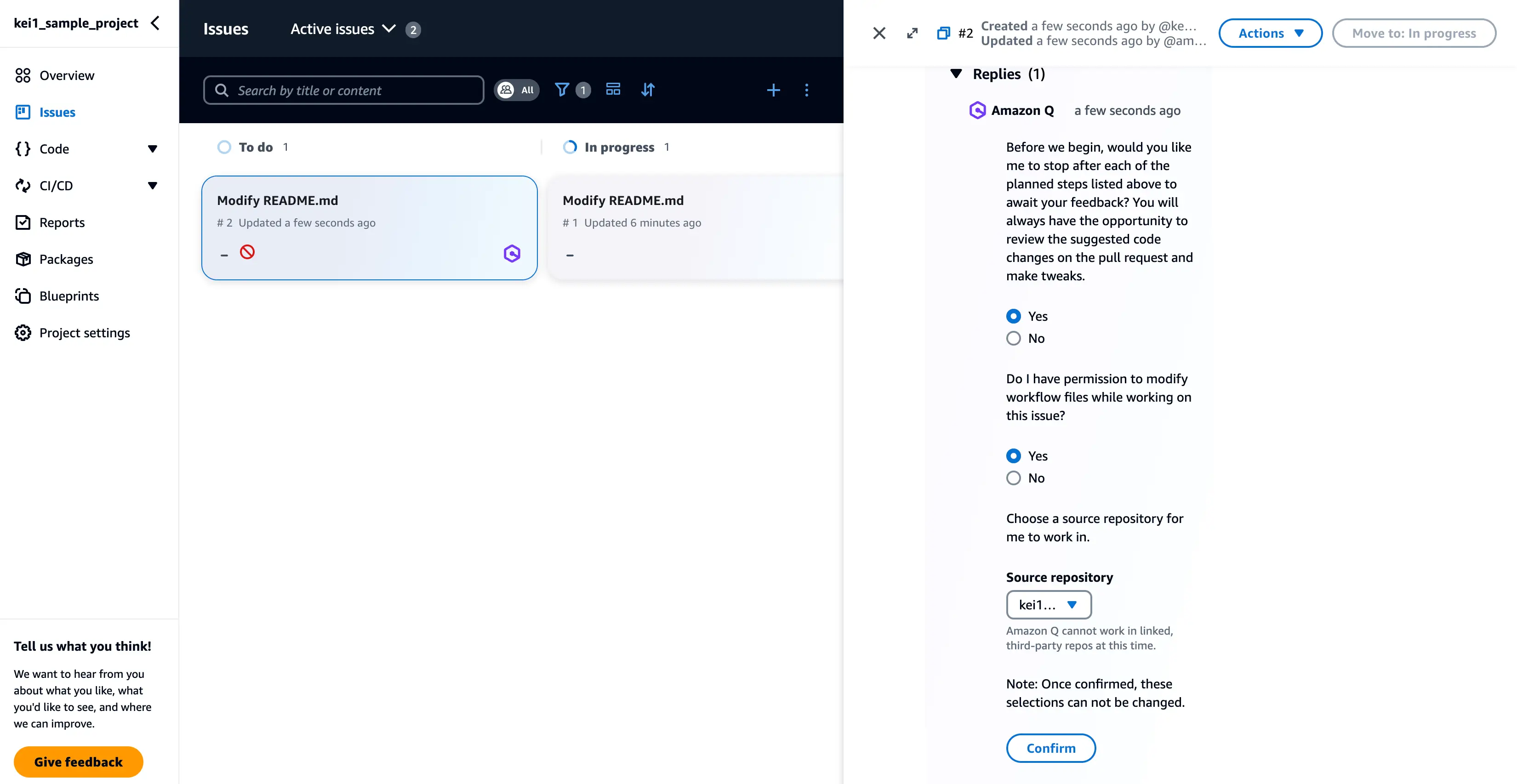 kei1_sample_project

Overview
Issues
Code
CI/CD
Reports
Packages
Blueprints
Project settings

Tell us what you think!

We want to hear from you about what you like, what you'd like to see, and where we can improve.

Give feedback

Issues Active issues 2

Search by title or content

All

1

To do 1

Modify README.md
# 2 Updated a few seconds ago

–

In progress 1

Modify README.md
# 1 Updated 6 minutes ago

–

#2 Created a few seconds ago by @ke… Updated a few seconds ago by @am…

Actions

Move to: In progress

Replies (1)

Amazon Q a few seconds ago

Before we begin, would you like me to stop after each of the planned steps listed above to await your feedback? You will always have the opportunity to review the suggested code changes on the pull request and make tweaks.

Yes
No

Do I have permission to modify workflow files while working on this issue?

Yes
No

Choose a source repository for me to work in.

Source repository
kei1…

Amazon Q cannot work in linked, third-party repos at this time.

Note: Once confirmed, these selections can not be changed.

Confirm